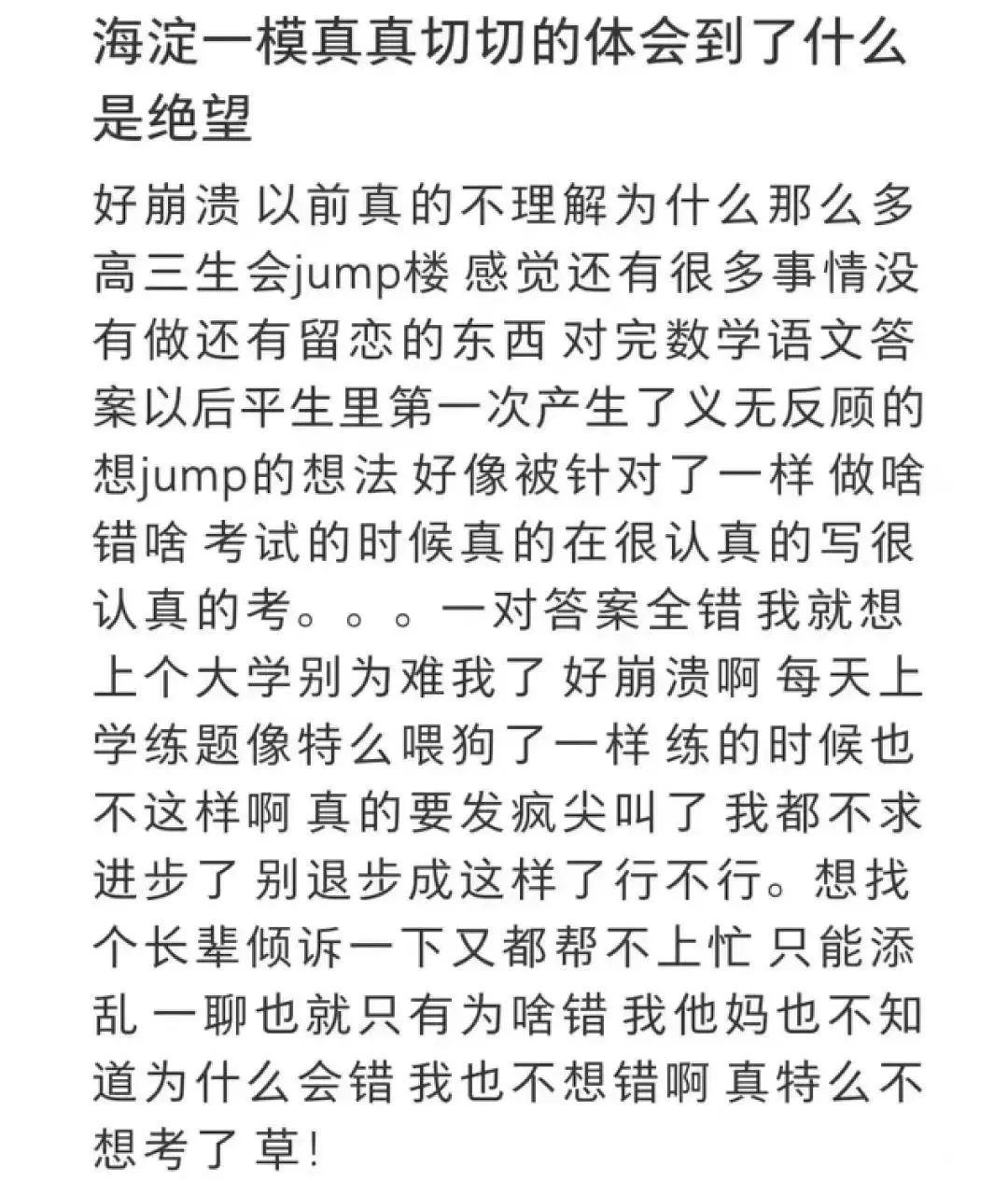 海淀一模真真切切的体会到了什么是绝望

好崩溃 以前真的不理解为什么那么多高三生会jump楼 感觉还有很多事情没有做还有留恋的东西 对完数学语文答案以后平生里第一次产生了义无反顾的想jump的想法 好像被针对了一样 做啥错啥 考试的时候真的在很认真的写很认真的考。。。一对答案全错 我就想上个大学别为难我了 好崩溃啊 每天上学练题像特么喂狗了一样 练的时候也不这样啊 真的要发疯尖叫了 我都不求进步了 别退步成这样了行不行。想找个长辈倾诉一下又都帮不上忙 只能添乱 一聊也就只有为啥错 我他妈也不知道为什么会错 我也不想错啊 真特么不想考了 草!